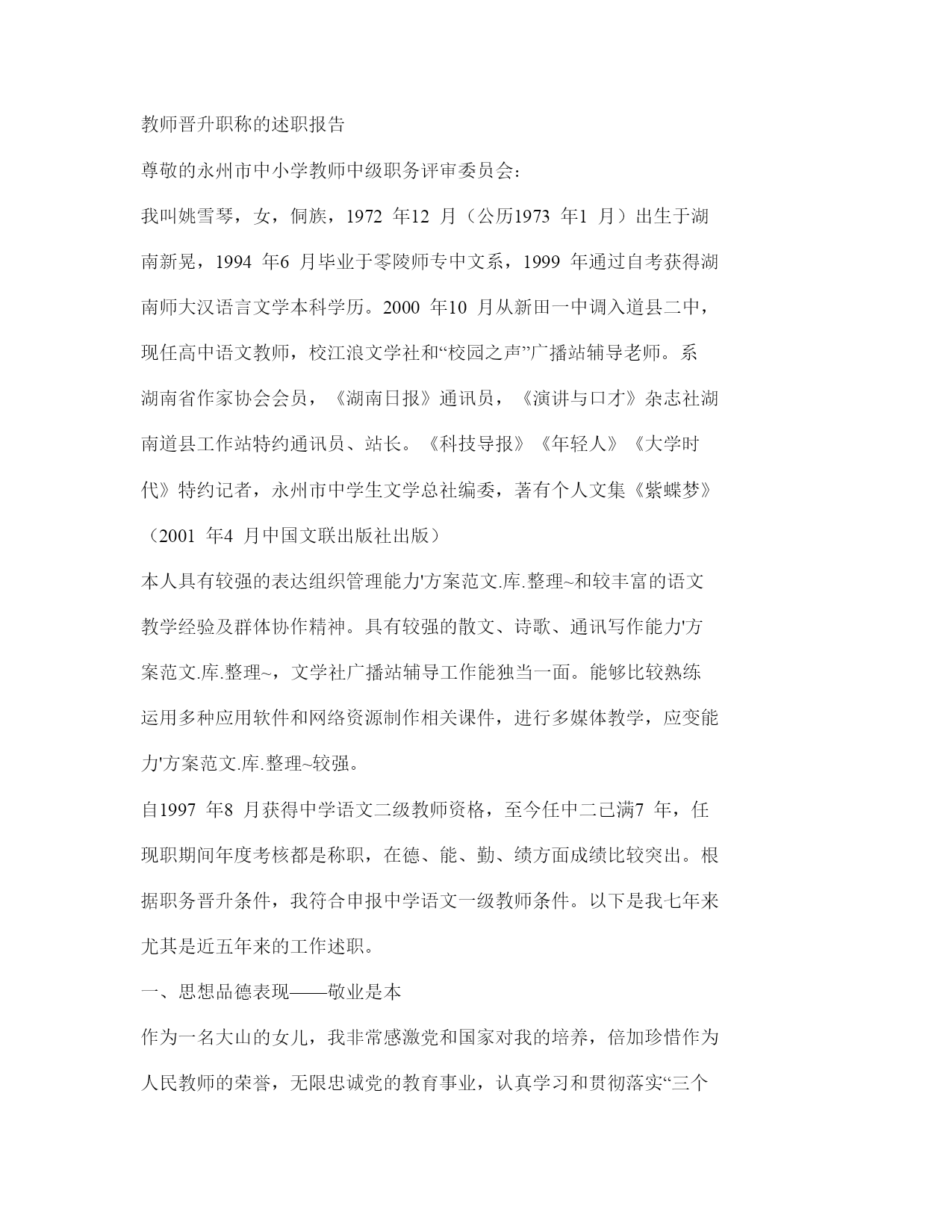 教师晋升职称的述职报告

尊敬的永州市中小学教师中级职务评审委员会：

我叫姚雪琴，女，侗族，1972 年12 月（公历1973 年1 月）出生于湖南新晃，1994 年6 月毕业于零陵师专中文系，1999 年通过自考获得湖南师大汉语言文学本科学历。2000 年10 月从新田一中调入道县二中，现任高中语文教师，校江浪文学社和“校园之声”广播站辅导老师。系湖南省作家协会会员，《湖南日报》通讯员，《演讲与口才》杂志社湖南道县工作站特约通讯员、站长。《科技导报》《年轻人》《大学时代》特约记者，永州市中学生文学总社编委，著有个人文集《紫蝶梦》（2001 年4 月中国文联出版社出版）

本人具有较强的表达组织管理能力'方案范文.库.整理~和较丰富的语文教学经验及群体协作精神。具有较强的散文、诗歌、通讯写作能力'方案范文.库.整理~，文学社广播站辅导工作能独当一面。能够比较熟练运用多种应用软件和网络资源制作相关课件，进行多媒体教学，应变能力'方案范文.库.整理~较强。

自1997 年8 月获得中学语文二级教师资格，至今任中二已满7 年，任现职期间年度考核都是称职，在德、能、勤、绩方面成绩比较突出。根据职务晋升条件，我符合申报中学语文一级教师条件。以下是我七年来尤其是近五年来的工作述职。

一、思想品德表现——敬业是本

作为一名大山的女儿，我非常感激党和国家对我的培养，倍加珍惜作为人民教师的荣誉，无限忠诚党的教育事业，认真学习和贯彻落实“三个